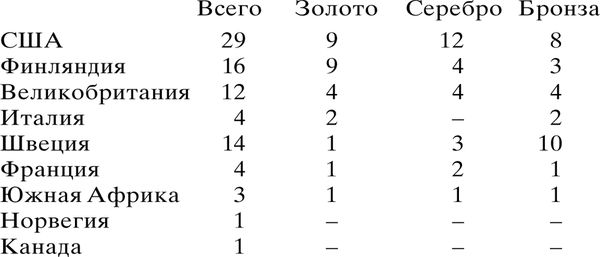 |  | Всего | Золото | Серебро | Бронза |
|---|---|---|---|---|
| США | 29 | 9 | 12 | 8 |
| Финляндия | 16 | 9 | 4 | 3 |
| Великобритания | 12 | 4 | 4 | 4 |
| Италия | 4 | 2 | – | 2 |
| Швеция | 14 | 1 | 3 | 10 |
| Франция | 4 | 1 | 2 | 1 |
| Южная Африка | 3 | 1 | 1 | 1 |
| Норвегия | 1 | – | – | – |
| Канада | 1 | – | – | – |